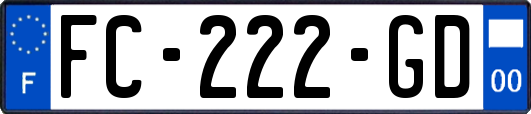 F

FC-222-GD

00